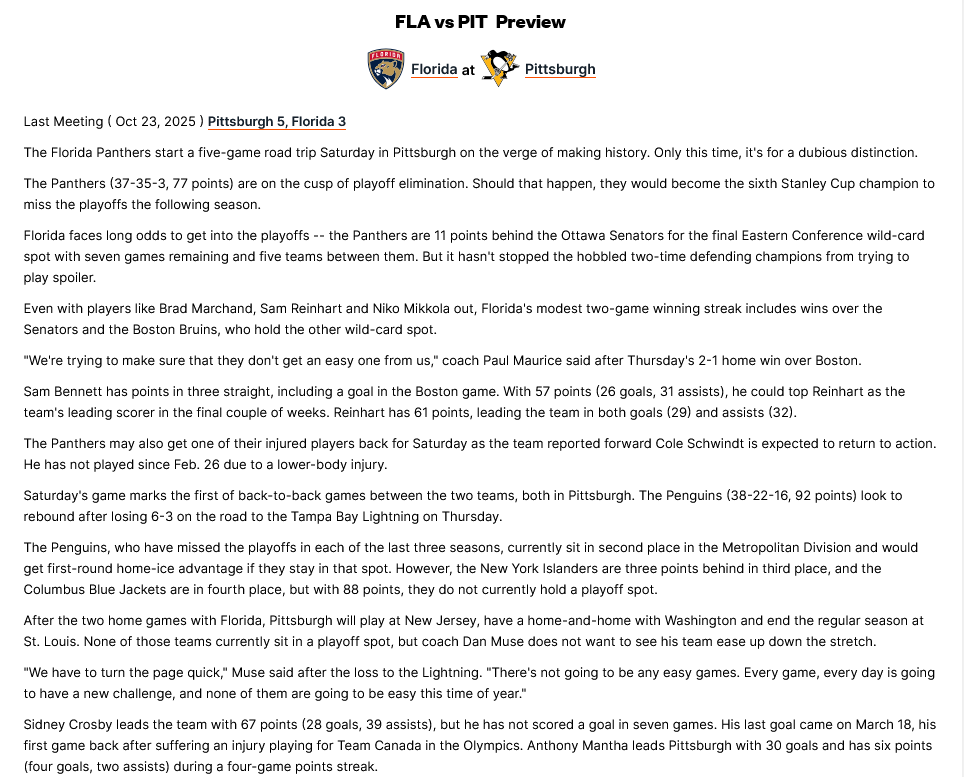 FLA vs PIT Preview

FLORIDA Florida at Pittsburgh

Last Meeting ( Oct 23, 2025 ) Pittsburgh 5, Florida 3

The Florida Panthers start a five-game road trip Saturday in Pittsburgh on the verge of making history. Only this time, it's for a dubious distinction.

The Panthers (37-35-3, 77 points) are on the cusp of playoff elimination. Should that happen, they would become the sixth Stanley Cup champion to miss the playoffs the following season.

Florida faces long odds to get into the playoffs -- the Panthers are 11 points behind the Ottawa Senators for the final Eastern Conference wild-card spot with seven games remaining and five teams between them. But it hasn't stopped the hobbled two-time defending champions from trying to play spoiler.

Even with players like Brad Marchand, Sam Reinhart and Niko Mikkola out, Florida's modest two-game winning streak includes wins over the Senators and the Boston Bruins, who hold the other wild-card spot.

"We're trying to make sure that they don't get an easy one from us," coach Paul Maurice said after Thursday's 2-1 home win over Boston.

Sam Bennett has points in three straight, including a goal in the Boston game. With 57 points (26 goals, 31 assists), he could top Reinhart as the team's leading scorer in the final couple of weeks. Reinhart has 61 points, leading the team in both goals (29) and assists (32).

The Panthers may also get one of their injured players back for Saturday as the team reported forward Cole Schwindt is expected to return to action. He has not played since Feb. 26 due to a lower-body injury.

Saturday's game marks the first of back-to-back games between the two teams, both in Pittsburgh. The Penguins (38-22-16, 92 points) look to rebound after losing 6-3 on the road to the Tampa Bay Lightning on Thursday.

The Penguins, who have missed the playoffs in each of the last three seasons, currently sit in second place in the Metropolitan Division and would get first-round home-ice advantage if they stay in that spot. However, the New York Islanders are three points behind in third place, and the Columbus Blue Jackets are in fourth place, but with 88 points, they do not currently hold a playoff spot.

After the two home games with Florida, Pittsburgh will play at New Jersey, have a home-and-home with Washington and end the regular season at St. Louis. None of those teams currently sit in a playoff spot, but coach Dan Muse does not want to see his team ease up down the stretch.

"We have to turn the page quick," Muse said after the loss to the Lightning. "There's not going to be any easy games. Every game, every day is going to have a new challenge, and none of them are going to be easy this time of year."

Sidney Crosby leads the team with 67 points (28 goals, 39 assists), but he has not scored a goal in seven games. His last goal came on March 18, his first game back after suffering an injury playing for Team Canada in the Olympics. Anthony Mantha leads Pittsburgh with 30 goals and has six points (four goals, two assists) during a four-game points streak.